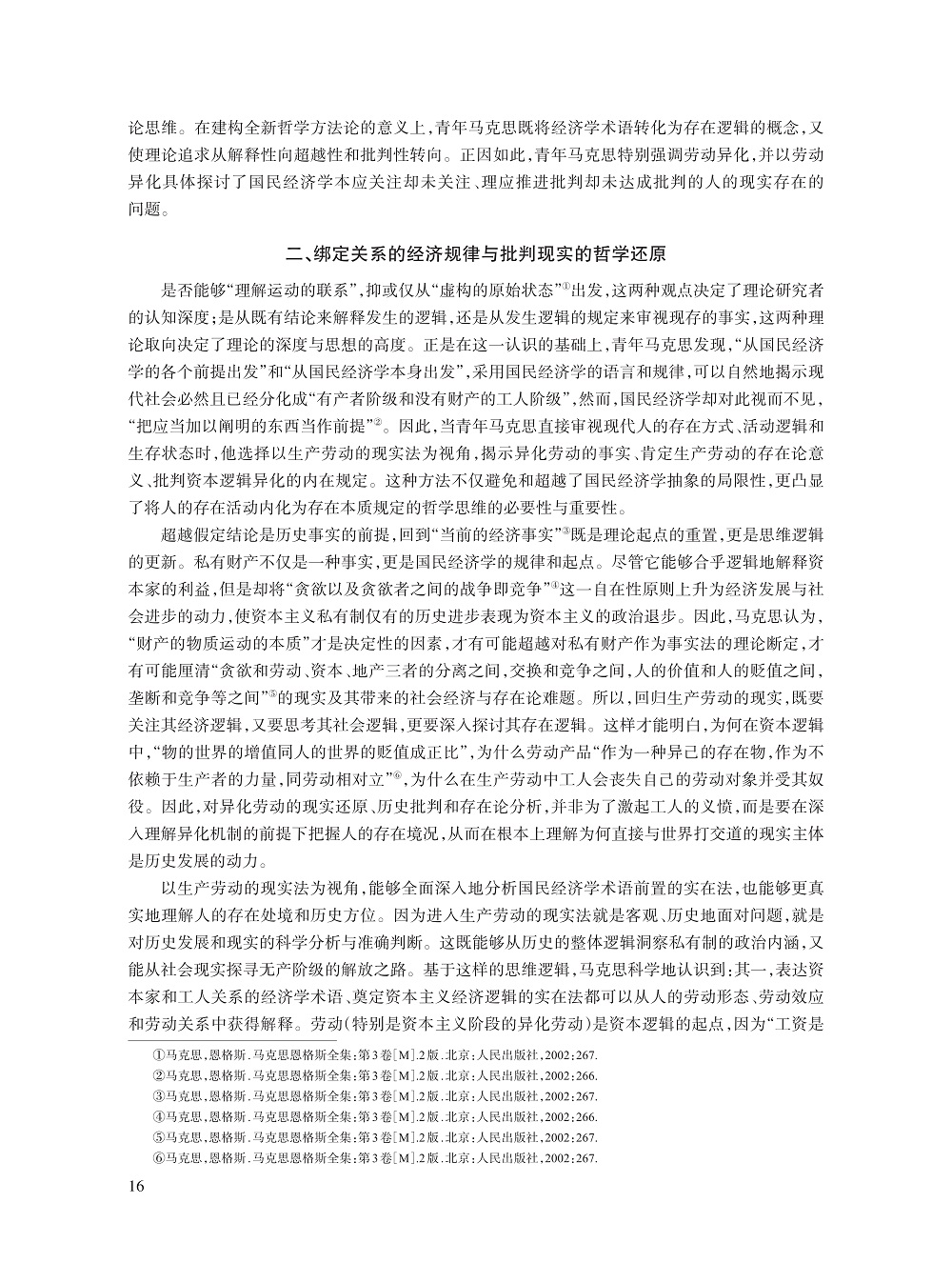 论思维。在建构全新哲学方法论的意义上，青年马克思既将经济学术语转化为存在逻辑的概念，又使理论追求从解释性向超越性和批判性转向。正因如此，青年马克思特别强调劳动异化，并以劳动异化具体探讨了国民经济学本应关注却未关注、理应推进批判却未达成批判的人的现实存在的问题。

二、绑定关系的经济规律与批判现实的哲学还原

是否能够“理解运动的联系”，抑或仅从“虚构的原始状态”①出发，这两种观点决定了理论研究者的认知深度；是从既有结论来解释发生的逻辑，还是从发生逻辑的规定来审视现存的事实，这两种理论取向决定了理论的深度与思想的高度。正是在这一认识的基础上，青年马克思发现，“从国民经济学的各个前提出发”和“从国民经济学本身出发”，采用国民经济学的语言和规律，可以自然地揭示现代社会必然且已经分化成“有产者阶级和没有财产的工人阶级”，然而，国民经济学却对此视而不见，“把应当加以阐明的东西当作前提”②。因此，当青年马克思直接审视现代人的存在方式、活动逻辑和生存状态时，他选择以生产劳动的现实法为视角，揭示异化劳动的事实、肯定生产劳动的存在论意义、批判资本逻辑异化的内在规定。这种方法不仅避免和超越了国民经济学抽象的局限性，更凸显了将人的存在活动内化为存在本质规定的哲学思维的必要性与重要性。

超越假定结论是历史事实的前提，回到“当前的经济事实”③既是理论起点的重置，更是思维逻辑的更新。私有财产不仅是一种事实，更是国民经济学的规律和起点。尽管它能够合乎逻辑地解释资本家的利益，但是却将“贪欲以及贪欲者之间的战争即竞争”④这一自在性原则上升为经济发展与社会进步的动力，使资本主义私有制仅有的历史进步表现为资本主义的政治退步。因此，马克思认为，“财产的物质运动的本质”才是决定性的因素，才有可能超越对私有财产作为事实法的理论断定，才有可能厘清“贪欲和劳动、资本、地产三者的分离之间，交换和竞争之间，人的价值和人的贬值之间，垄断和竞争等之间”⑤的现实及其带来的社会经济与存在论难题。所以，回归生产劳动的现实，既要关注其经济逻辑，又要思考其社会逻辑，更要深入探讨其存在逻辑。这样才能明白，为何在资本逻辑中，“物的世界的增值同人的世界的贬值成正比”，为什么劳动产品“作为一种异己的存在物，作为不依赖于生产者的力量，同劳动相对立”⑥，为什么在生产劳动中工人会丧失自己的劳动对象并受其奴役。因此，对异化劳动的现实还原、历史批判和存在论分析，并非为了激起工人的义愤，而是要在深入理解异化机制的前提下把握人的存在境况，从而在根本上理解为何直接与世界打交道的现实主体是历史发展的动力。

以生产劳动的现实法为视角，能够全面深入地分析国民经济学术语前置的实在法，也能够更真实地理解人的存在处境和历史方位。因为进入生产劳动的现实法就是客观、历史地面对问题，就是对历史发展和现实的科学分析与准确判断。这既能够从历史的整体逻辑洞察私有制的政治内涵，又能从社会现实探寻无产阶级的解放之路。基于这样的思维逻辑，马克思科学地认识到：其一，表达资本家和工人关系的经济学术语、奠定资本主义经济逻辑的实在法都可以从人的劳动形态、劳动效应和劳动关系中获得解释。劳动（特别是资本主义阶段的异化劳动）是资本逻辑的起点，因为“工资是

①马克思，恩格斯．马克思恩格斯全集：第3卷［M］.2版．北京：人民出版社，2002：267.
②马克思，恩格斯．马克思恩格斯全集：第3卷［M］.2版．北京：人民出版社，2002：266.
③马克思，恩格斯．马克思恩格斯全集：第3卷［M］.2版．北京：人民出版社，2002：267.
④马克思，恩格斯．马克思恩格斯全集：第3卷［M］.2版．北京：人民出版社，2002：266.
⑤马克思，恩格斯．马克思恩格斯全集：第3卷［M］.2版．北京：人民出版社，2002：267.
⑥马克思，恩格斯．马克思恩格斯全集：第3卷［M］.2版．北京：人民出版社，2002：267.

16